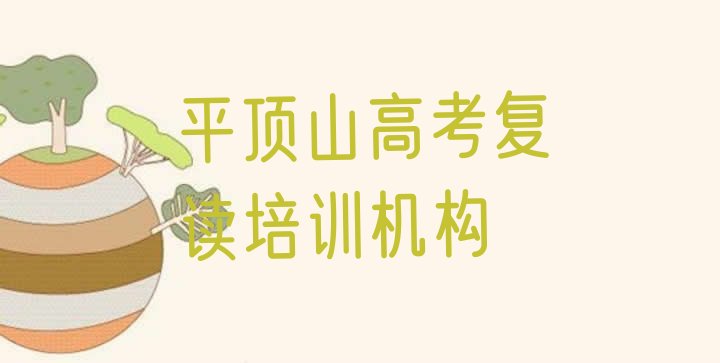 平顶山高考复读培训机构